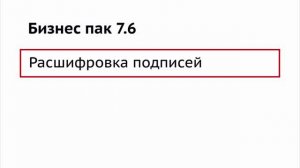 Бизнес пак 7.6

Расшифровка подписей